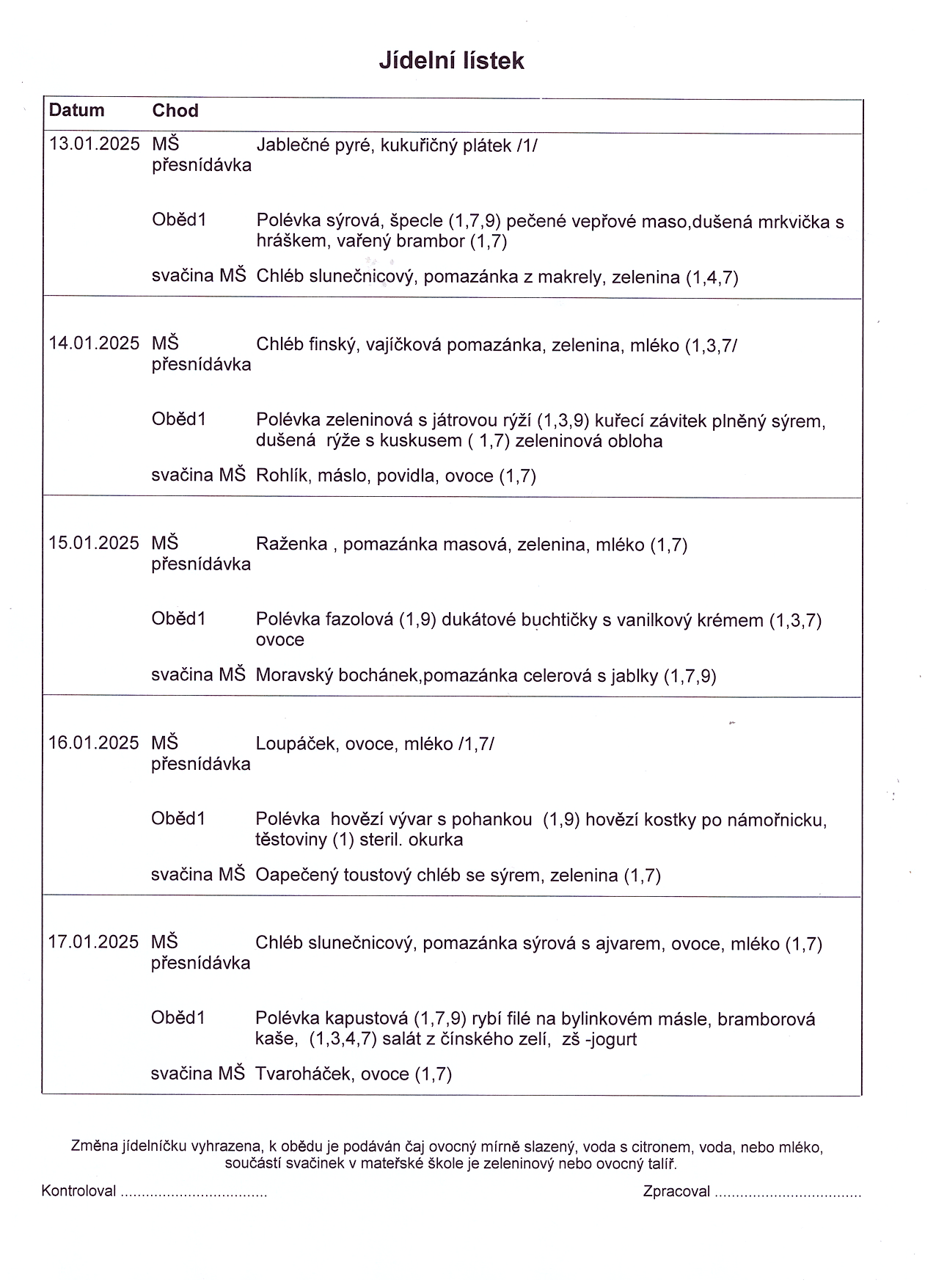 Jídelní lístek

| Datum | Chod | |
|---|---|---|
| 13.01.2025 | MŠ přesnídávka | Jablečné pyré, kukuřičný plátek /1/ |
| | Oběd1 | Polévka sýrová, špecle (1,7,9) pečené vepřové maso,dušená mrkvička s hráškem, vařený brambor (1,7) |
| | svačina MŠ | Chléb slunečnicový, pomazánka z makrely, zelenina (1,4,7) |
| 14.01.2025 | MŠ přesnídávka | Chléb finský, vajíčková pomazánka, zelenina, mléko (1,3,7/ |
| | Oběd1 | Polévka zeleninová s játrovou rýží (1,3,9) kuřecí závitek plněný sýrem, dušená rýže s kuskusem ( 1,7) zeleninová obloha |
| | svačina MŠ | Rohlík, máslo, povidla, ovoce (1,7) |
| 15.01.2025 | MŠ přesnídávka | Raženka , pomazánka masová, zelenina, mléko (1,7) |
| | Oběd1 | Polévka fazolová (1,9) dukátové buchtičky s vanilkový krémem (1,3,7) ovoce |
| | svačina MŠ | Moravský bochánek,pomazánka celerová s jablky (1,7,9) |
| 16.01.2025 | MŠ přesnídávka | Loupáček, ovoce, mléko /1,7/ |
| | Oběd1 | Polévka hovězí vývar s pohankou (1,9) hovězí kostky po námořnicku, těstoviny (1) steril. okurka |
| | svačina MŠ | Oapečený toustový chléb se sýrem, zelenina (1,7) |
| 17.01.2025 | MŠ přesnídávka | Chléb slunečnicový, pomazánka sýrová s ajvarem, ovoce, mléko (1,7) |
| | Oběd1 | Polévka kapustová (1,7,9) rybí filé na bylinkovém másle, bramborová kaše, (1,3,4,7) salát z čínského zelí, zš -jogurt |
| | svačina MŠ | Tvaroháček, ovoce (1,7) |

Změna jídelníčku vyhrazena, k obědu je podáván čaj ovocný mírně slazený, voda s citronem, voda, nebo mléko, součástí svačinek v mateřské škole je zeleninový nebo ovocný talíř.

Kontroloval ..................................

Zpracoval ..................................